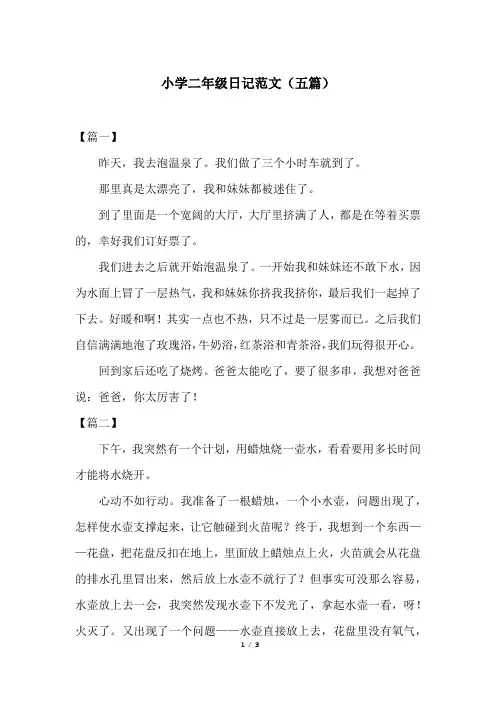 小学二年级日记范文（五篇）

【篇一】

昨天，我去泡温泉了。我们做了三个小时车就到了。

那里真是太漂亮了，我和妹妹都被迷住了。

到了里面是一个宽阔的大厅，大厅里挤满了人，都是在等着买票的，幸好我们订好票了。

我们进去之后就开始泡温泉了。一开始我和妹妹还不敢下水，因为水面上冒了一层热气，我和妹妹你挤我我挤你，最后我们一起掉了下去。好暖和啊！其实一点也不热，只不过是一层雾而已。之后我们自信满满地泡了玫瑰浴，牛奶浴，红茶浴和青茶浴，我们玩得很开心。

回到家后还吃了烧烤。爸爸太能吃了，要了很多串，我想对爸爸说：爸爸，你太厉害了！

【篇二】

下午，我突然有一个计划，用蜡烛烧一壶水，看看要用多长时间才能将水烧开。

心动不如行动。我准备了一根蜡烛，一个小水壶，问题出现了，怎样使水壶支撑起来，让它触碰到火苗呢？终于，我想到一个东西——花盘，把花盘反扣在地上，里面放上蜡烛点上火，火苗就会从花盘的排水孔里冒出来，然后放上水壶不就行了？但事实可没那么容易，水壶放上去一会，我突然发现水壶下不发光了，拿起水壶一看，呀！火灭了。又出现了一个问题——水壶直接放上去，花盘里没有氧气，

1 / 3